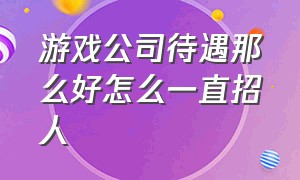 游戏公司待遇那么好怎么一直招人